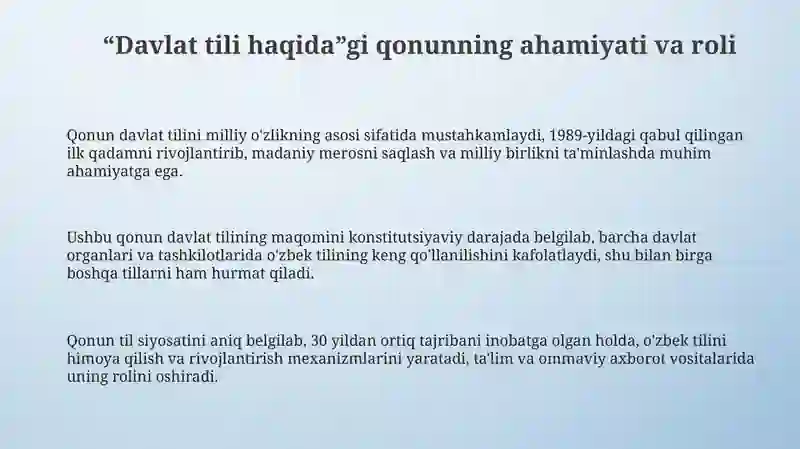 “Davlat tili haqida”gi qonunning ahamiyati va roli

Qonun davlat tilini milliy o'zlikning asosi sifatida mustahkamlaydi, 1989-yildagi qabul qilingan ilk qadamni rivojlantirib, madaniy merosni saqlash va milliy birlikni ta'minlashda muhim ahamiyatga ega.

Ushbu qonun davlat tilining maqomini konstitutsiyaviy darajada belgilab, barcha davlat organlari va tashkilotlarida o'zbek tilining keng qo'llanilishini kafolatlaydi, shu bilan birga boshqa tillarni ham hurmat qiladi.

Qonun til siyosatini aniq belgilab, 30 yildan ortiq tajribani inobatga olgan holda, o'zbek tilini himoya qilish va rivojlantirish mexanizmlarini yaratadi, ta'lim va ommaviy axborot vositalarida uning rolini oshiradi.